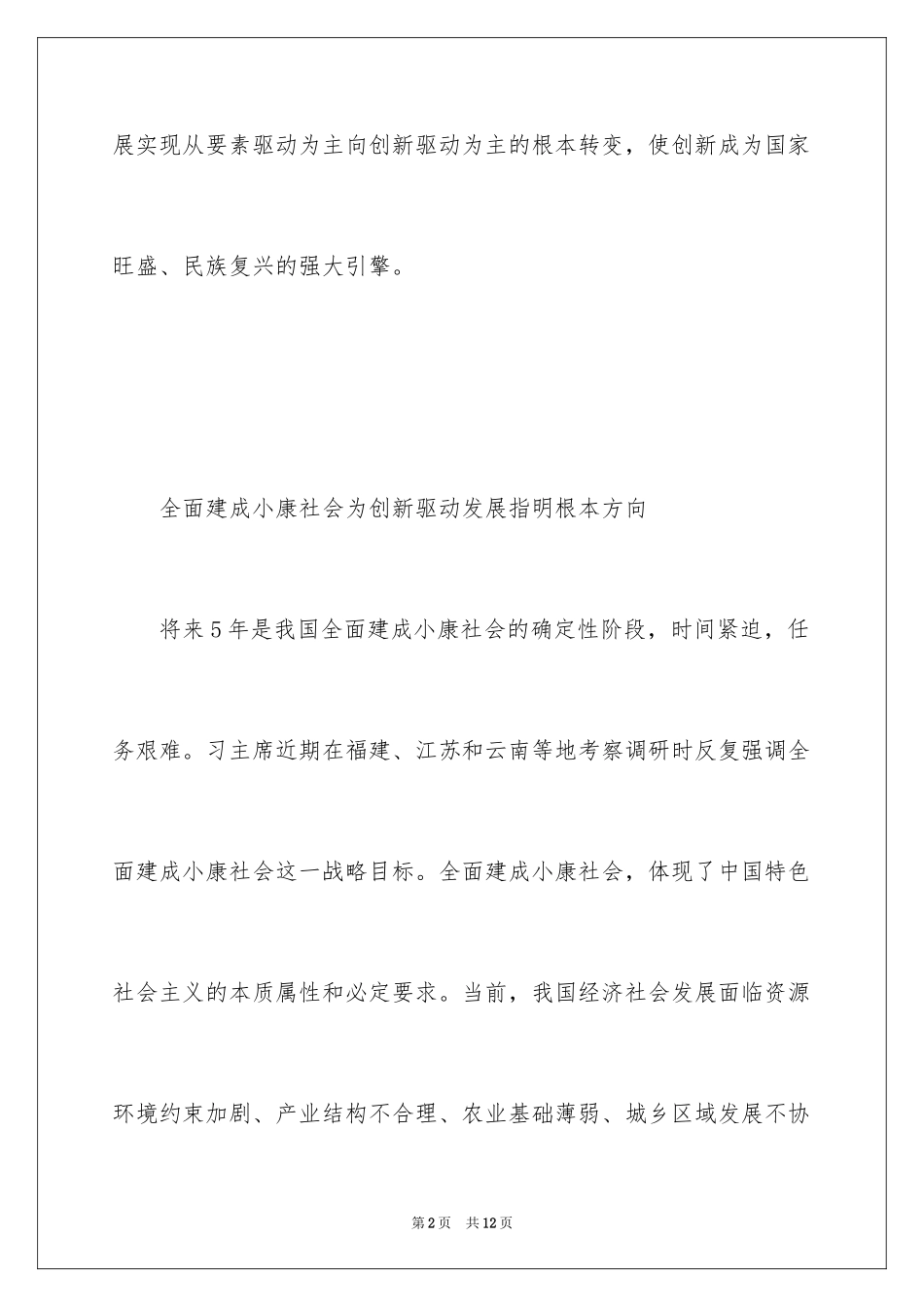 展实现从要素驱动为主向创新驱动为主的根本转变，使创新成为国家旺盛、民族复兴的强大引擎。

全面建成小康社会为创新驱动发展指明根本方向

将来5年是我国全面建成小康社会的确定性阶段，时间紧迫，任务艰难。习主席近期在福建、江苏和云南等地考察调研时反复强调全面建成小康社会这一战略目标。全面建成小康社会，体现了中国特色社会主义的本质属性和必定要求。当前，我国经济社会发展面临资源环境约束加剧、产业结构不合理、农业基础薄弱、城乡区域发展不协

第2页　共12页